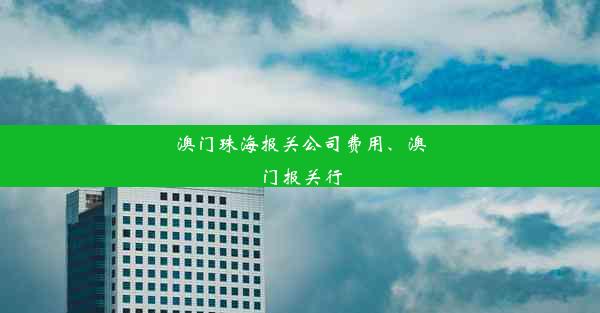 澳门珠海报关公司费用、澳门报关行